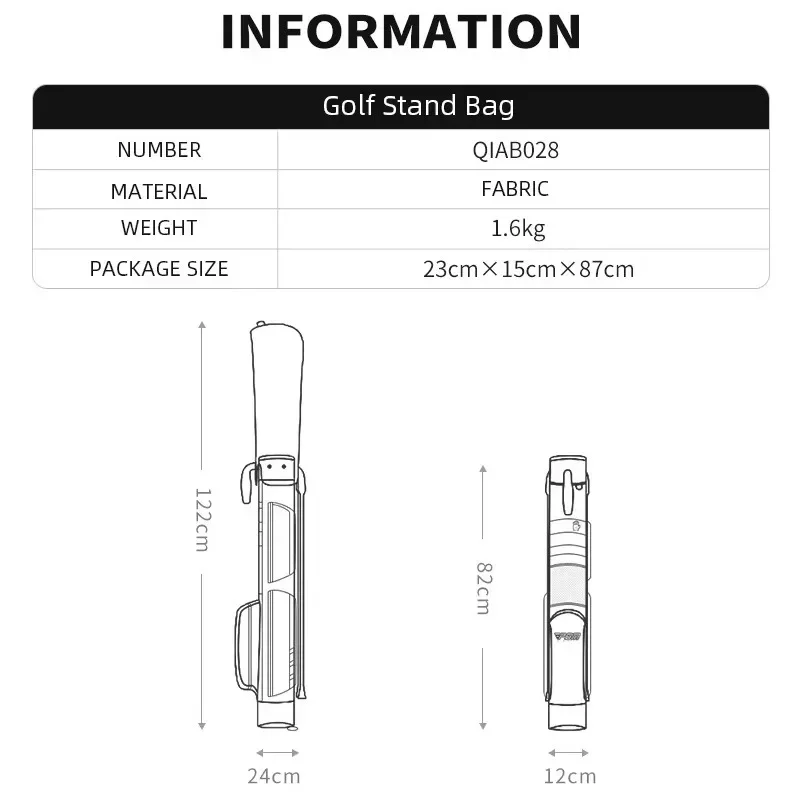 INFORMATION

| Golf Stand Bag | |
|---|---|
| NUMBER | QIAB028 |
| MATERIAL | FABRIC |
| WEIGHT | 1.6kg |
| PACKAGE SIZE | 23cm×15cm×87cm |

122cm

24cm

82cm

PGM

12cm